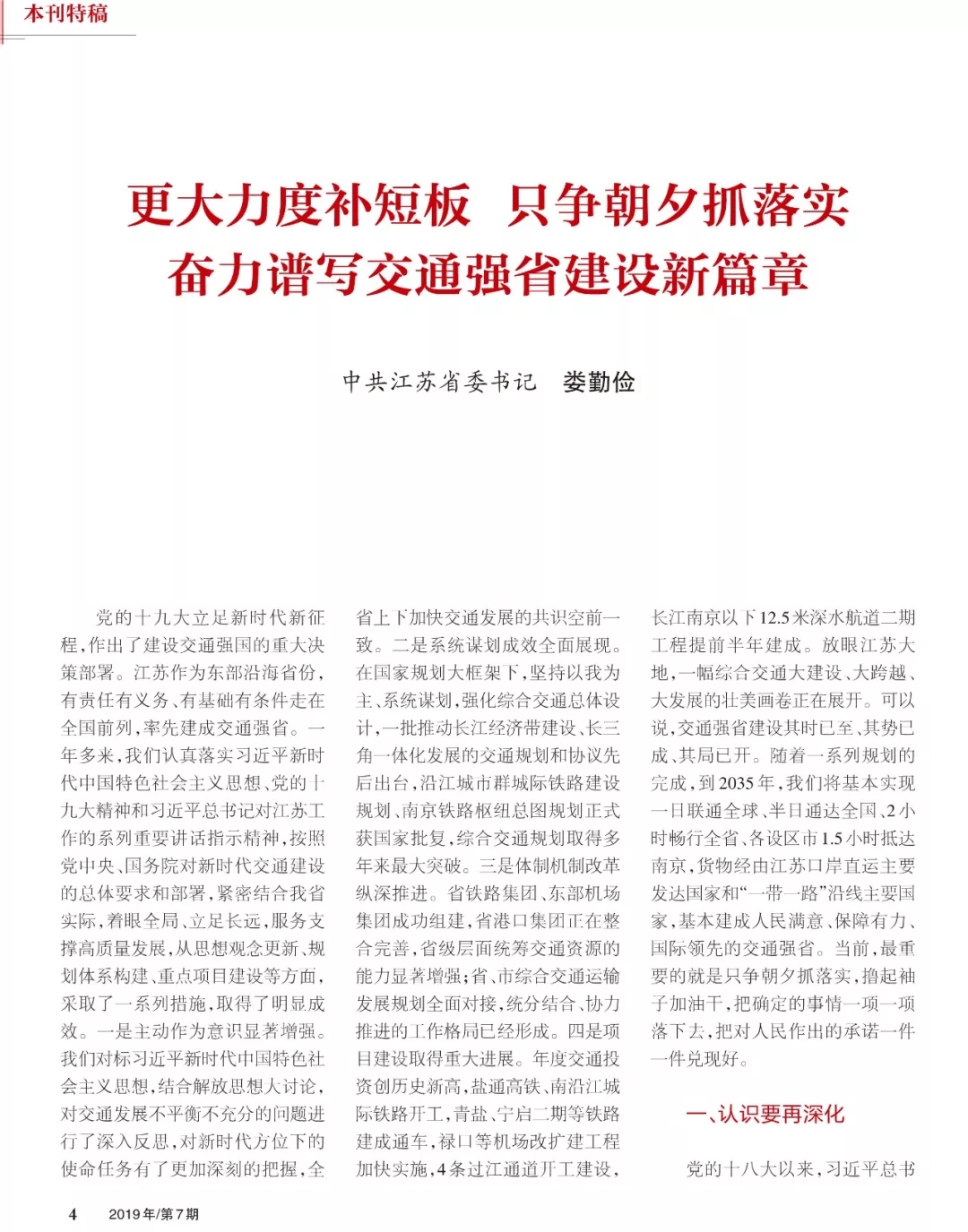 本刊特稿

更大力度补短板　只争朝夕抓落实
奋力谱写交通强省建设新篇章

中共江苏省委书记　娄勤俭

党的十九大立足新时代新征程，作出了建设交通强国的重大决策部署。江苏作为东部沿海省份，有责任有义务、有基础有条件走在全国前列，率先建成交通强省。一年多来，我们认真落实习近平新时代中国特色社会主义思想、党的十九大精神和习近平总书记对江苏工作的系列重要讲话指示精神，按照党中央、国务院对新时代交通建设的总体要求和部署，紧密结合我省实际，着眼全局、立足长远，服务支撑高质量发展，从思想观念更新、规划体系构建、重点项目建设等方面，采取了一系列措施，取得了明显成效。一是主动作为意识显著增强。我们对标习近平新时代中国特色社会主义思想，结合解放思想大讨论，对交通发展不平衡不充分的问题进行了深入反思，对新时代方位下的使命任务有了更加深刻的把握，全省上下加快交通发展的共识空前一致。二是系统谋划成效全面展现。在国家规划大框架下，坚持以我为主、系统谋划，强化综合交通总体设计，一批推动长江经济带建设、长三角一体化发展的交通规划和协议先后出台，沿江城市群城际铁路建设规划、南京铁路枢纽总图规划正式获国家批复，综合交通规划取得多年来最大突破。三是体制机制改革纵深推进。省铁路集团、东部机场集团成功组建，省港口集团正在整合完善，省级层面统筹交通资源的能力显著增强；省、市综合交通运输发展规划全面对接，统分结合、协力推进的工作格局已经形成。四是项目建设取得重大进展。年度交通投资创历史新高，盐通高铁、南沿江城际铁路开工，青盐、宁启二期等铁路建成通车，禄口等机场改扩建工程加快实施，4条过江通道开工建设，长江南京以下12.5米深水航道二期工程提前半年建成。放眼江苏大地，一幅综合交通大建设、大跨越、大发展的壮美画卷正在展开。可以说，交通强省建设其时已至、其势已成、其局已开。随着一系列规划的完成，到2035年，我们将基本实现一日联通全球、半日通达全国、2小时畅行全省、各设区市1.5小时抵达南京，货物经由江苏口岸直运主要发达国家和“一带一路”沿线主要国家，基本建成人民满意、保障有力、国际领先的交通强省。当前，最重要的就是只争朝夕抓落实，撸起袖子加油干，把确定的事情一项一项落下去，把对人民作出的承诺一件一件兑现好。

一、认识要再深化

党的十八大以来，习近平总书

4　2019年/第7期